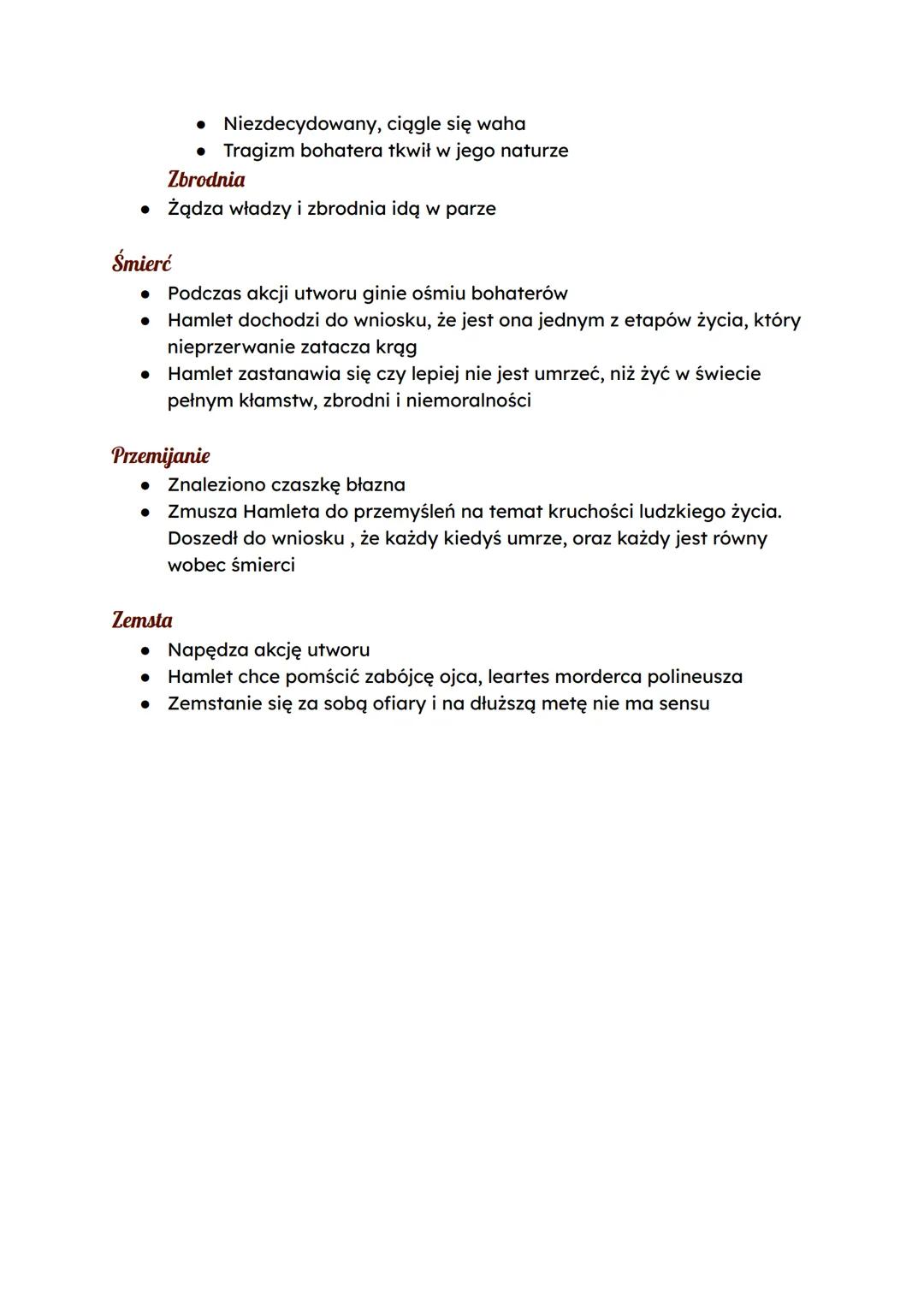 ● Niezdecydowany, ciągle się waha
● Tragizm bohatera tkwił w jego naturze

Zbrodnia
● Żądza władzy i zbrodnia idą w parze

Śmierć
● Podczas akcji utworu ginie ośmiu bohaterów
● Hamlet dochodzi do wniosku, że jest ona jednym z etapów życia, który nieprzerwanie zatacza krąg
● Hamlet zastanawia się czy lepiej nie jest umrzeć, niż żyć w świecie pełnym kłamstw, zbrodni i niemoralności

Przemijanie
● Znaleziono czaszkę błazna
● Zmusza Hamleta do przemyśleń na temat kruchości ludzkiego życia. Doszedł do wniosku , że każdy kiedyś umrze, oraz każdy jest równy wobec śmierci

Zemsta
● Napędza akcję utworu
● Hamlet chce pomścić zabójcę ojca, leartes morderca polineusza
● Zemstanie się za sobą ofiary i na dłuższą metę nie ma sensu